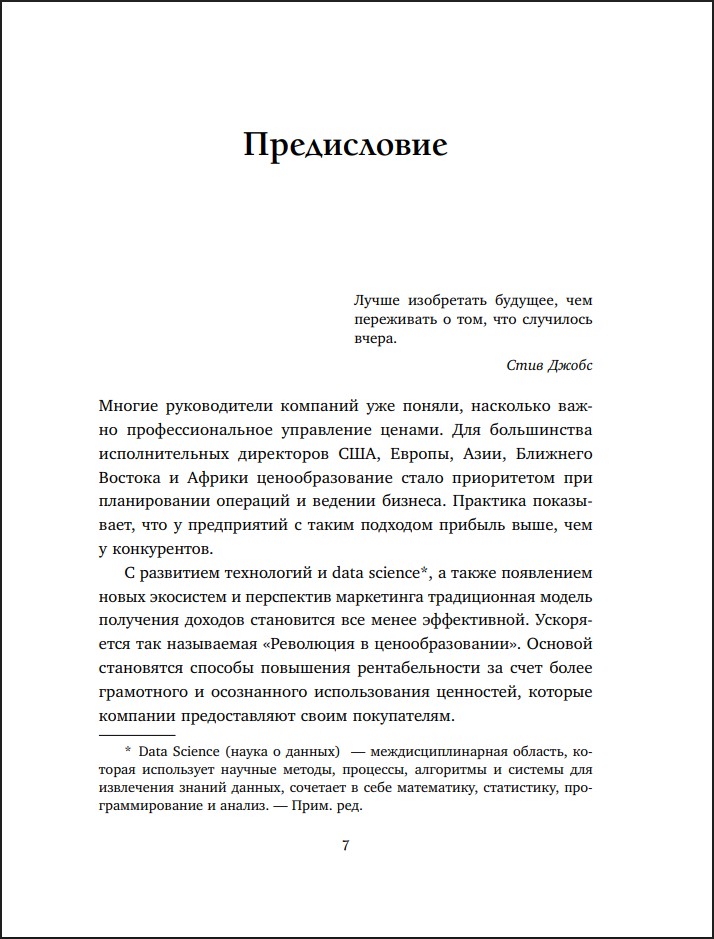 Предисловие

Лучше изобретать будущее, чем переживать о том, что случилось вчера.

Стив Джобс

Многие руководители компаний уже поняли, насколько важно профессиональное управление ценами. Для большинства исполнительных директоров США, Европы, Азии, Ближнего Востока и Африки ценообразование стало приоритетом при планировании операций и ведении бизнеса. Практика показывает, что у предприятий с таким подходом прибыль выше, чем у конкурентов.

С развитием технологий и data science*, а также появлением новых экосистем и перспектив маркетинга традиционная модель получения доходов становится все менее эффективной. Ускоряется так называемая «Революция в ценообразовании». Основой становятся способы повышения рентабельности за счет более грамотного и осознанного использования ценностей, которые компании предоставляют своим покупателям.

* Data Science (наука о данных) — междисциплинарная область, которая использует научные методы, процессы, алгоритмы и системы для извлечения знаний данных, сочетает в себе математику, статистику, программирование и анализ. — Прим. ред.

7